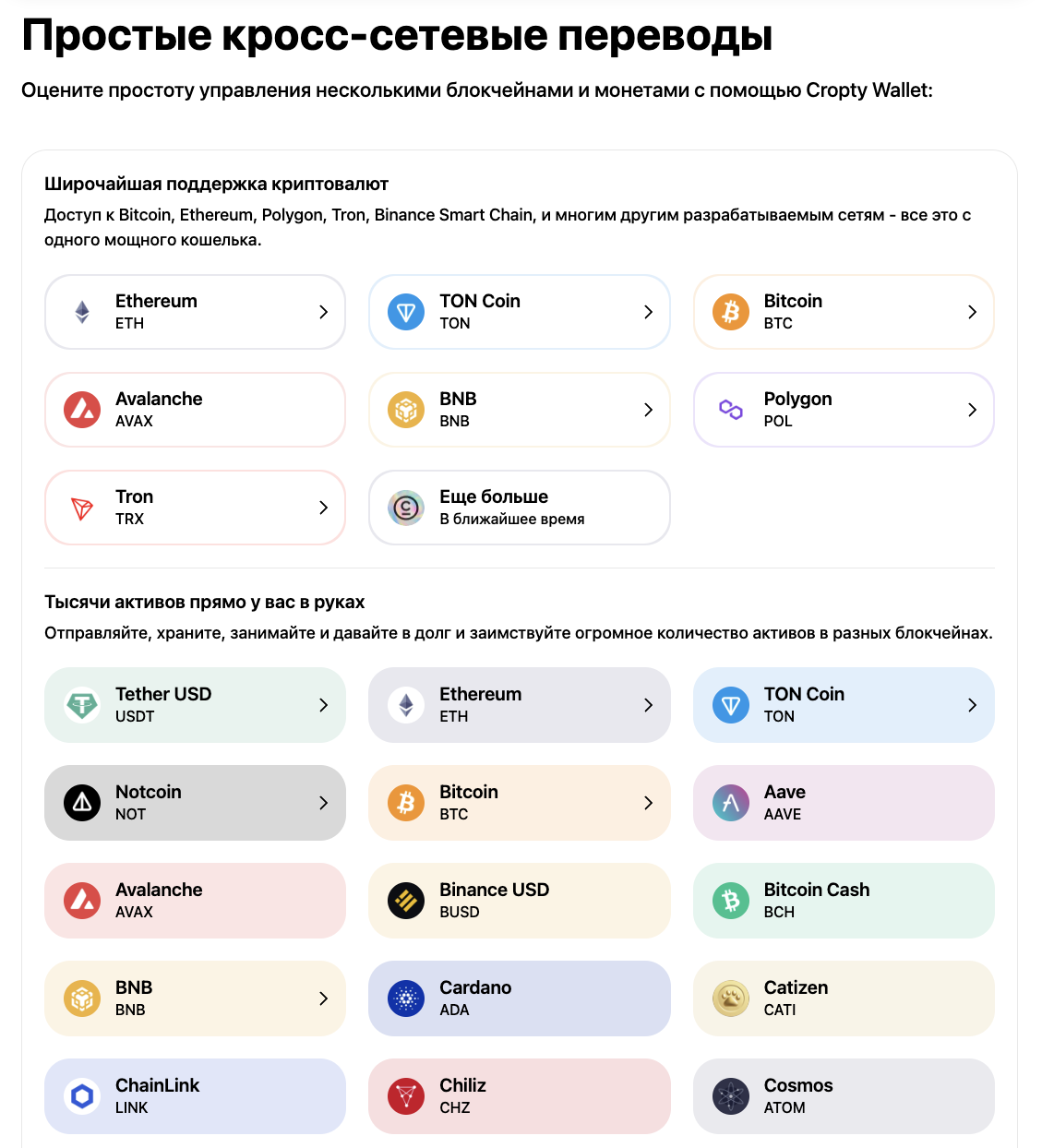 Простые кросс-сетевые переводы

Оцените простоту управления несколькими блокчейнами и монетами с помощью Cropty Wallet:

Широчайшая поддержка криптовалют

Доступ к Bitcoin, Ethereum, Polygon, Tron, Binance Smart Chain, и многим другим разрабатываемым сетям - все это с одного мощного кошелька.

Ethereum
ETH

TON Coin
TON

Bitcoin
BTC

Avalanche
AVAX

BNB
BNB

Polygon
POL

Tron
TRX

Еще больше
В ближайшее время

Тысячи активов прямо у вас в руках

Отправляйте, храните, занимайте и давайте в долг и заимствуйте огромное количество активов в разных блокчейнах.

Tether USD
USDT

Ethereum
ETH

TON Coin
TON

Notcoin
NOT

Bitcoin
BTC

Aave
AAVE

Avalanche
AVAX

Binance USD
BUSD

Bitcoin Cash
BCH

BNB
BNB

Cardano
ADA

Catizen
CATI

ChainLink
LINK

Chiliz
CHZ

Cosmos
ATOM